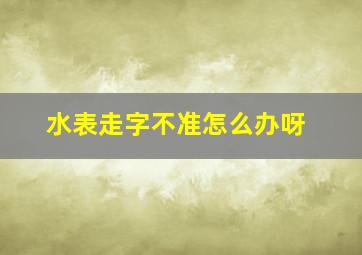 水表走字不准怎么办呀